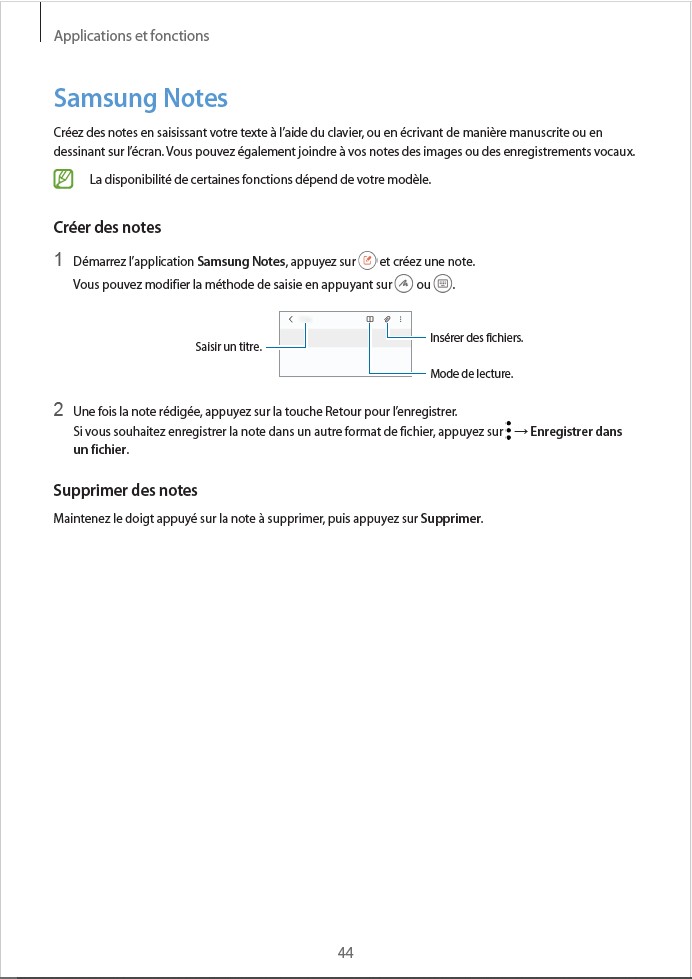 Applications et fonctions

Samsung Notes

Créez des notes en saisissant votre texte à l'aide du clavier, ou en écrivant de manière manuscrite ou en dessinant sur l'écran. Vous pouvez également joindre à vos notes des images ou des enregistrements vocaux.

La disponibilité de certaines fonctions dépend de votre modèle.

Créer des notes

1 Démarrez l'application Samsung Notes, appuyez sur et créez une note.
Vous pouvez modifier la méthode de saisie en appuyant sur ou .

Saisir un titre.

Insérer des fichiers.

Mode de lecture.

2 Une fois la note rédigée, appuyez sur la touche Retour pour l'enregistrer.
Si vous souhaitez enregistrer la note dans un autre format de fichier, appuyez sur → Enregistrer dans un fichier.

Supprimer des notes

Maintenez le doigt appuyé sur la note à supprimer, puis appuyez sur Supprimer.

44